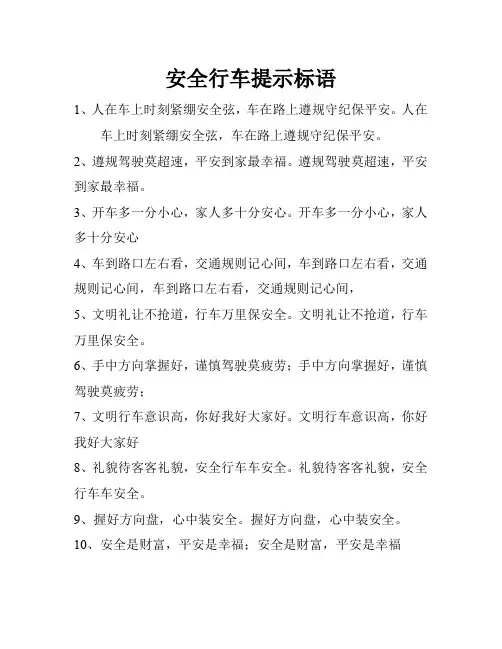 安全行车提示标语

1、人在车上时刻紧绷安全弦，车在路上遵规守纪保平安。人在车上时刻紧绷安全弦，车在路上遵规守纪保平安。

2、遵规驾驶莫超速，平安到家最幸福。遵规驾驶莫超速，平安到家最幸福。

3、开车多一分小心，家人多十分安心。开车多一分小心，家人多十分安心

4、车到路口左右看，交通规则记心间，车到路口左右看，交通规则记心间，车到路口左右看，交通规则记心间，

5、文明礼让不抢道，行车万里保安全。文明礼让不抢道，行车万里保安全。

6、手中方向掌握好，谨慎驾驶莫疲劳；手中方向掌握好，谨慎驾驶莫疲劳；

7、文明行车意识高，你好我好大家好。文明行车意识高，你好我好大家好

8、礼貌待客客礼貌，安全行车车安全。礼貌待客客礼貌，安全行车车安全。

9、握好方向盘，心中装安全。握好方向盘，心中装安全。

10、安全是财富，平安是幸福；安全是财富，平安是幸福